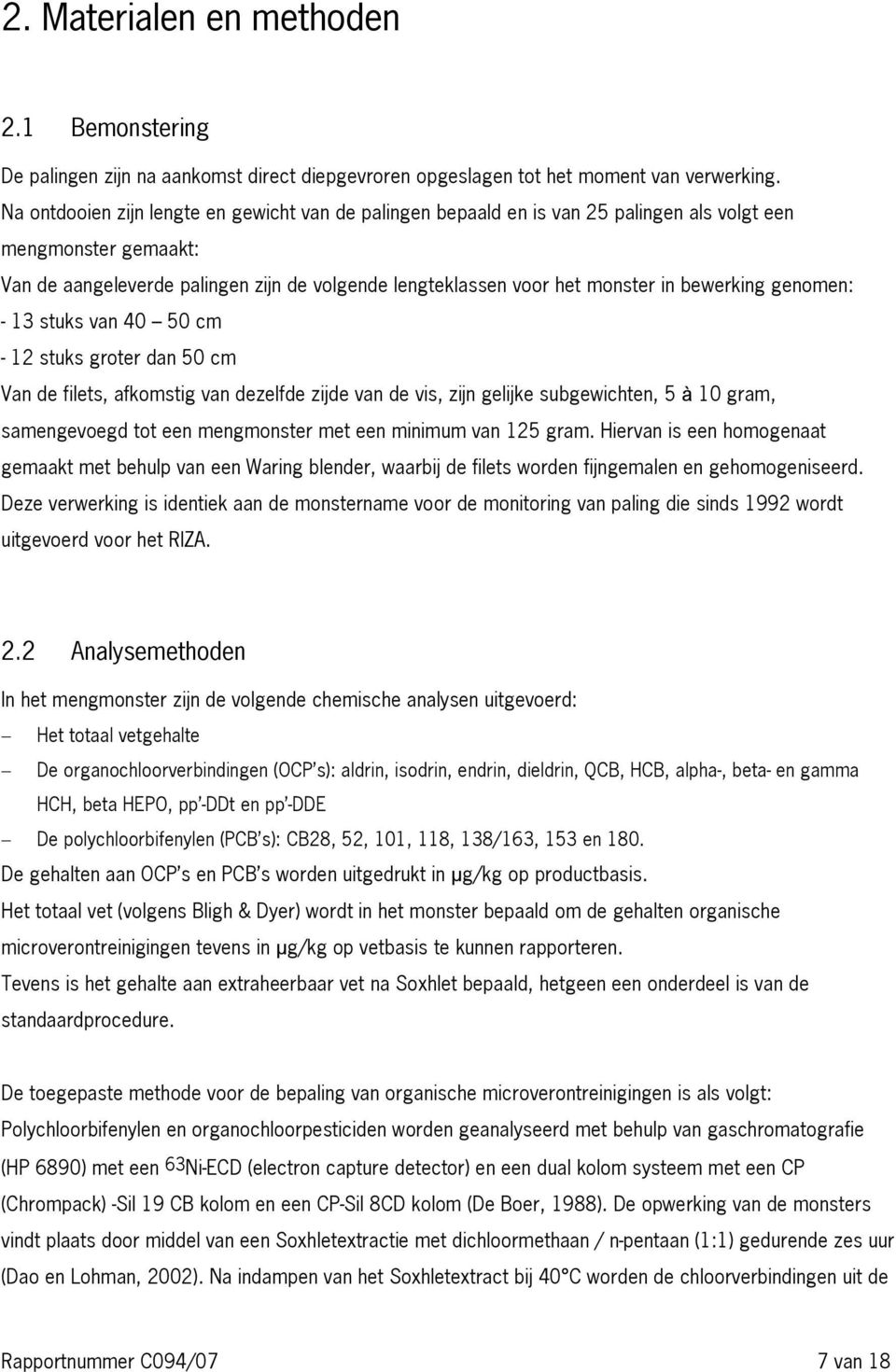 2. Materialen en methoden

2.1 Bemonstering

De palingen zijn na aankomst direct diepgevroren opgeslagen tot het moment van verwerking. Na ontdooien zijn lengte en gewicht van de palingen bepaald en is van 25 palingen als volgt een mengmonster gemaakt:

Van de aangeleverde palingen zijn de volgende lengteklassen voor het monster in bewerking genomen:

- 13 stuks van 40 – 50 cm

- 12 stuks groter dan 50 cm

Van de filets, afkomstig van dezelfde zijde van de vis, zijn gelijke subgewichten, 5 à 10 gram, samengevoegd tot een mengmonster met een minimum van 125 gram. Hiervan is een homogenaat gemaakt met behulp van een Waring blender, waarbij de filets worden fijngemalen en gehomogeniseerd. Deze verwerking is identiek aan de monstername voor de monitoring van paling die sinds 1992 wordt uitgevoerd voor het RIZA.

2.2 Analysemethoden

In het mengmonster zijn de volgende chemische analysen uitgevoerd:

– Het totaal vetgehalte

– De organochloorverbindingen (OCP's): aldrin, isodrin, endrin, dieldrin, QCB, HCB, alpha-, beta- en gamma HCH, beta HEPO, pp'-DDt en pp'-DDE

– De polychloorbifenylen (PCB's): CB28, 52, 101, 118, 138/163, 153 en 180.

De gehalten aan OCP's en PCB's worden uitgedrukt in µg/kg op productbasis.

Het totaal vet (volgens Bligh & Dyer) wordt in het monster bepaald om de gehalten organische microverontreinigingen tevens in µg/kg op vetbasis te kunnen rapporteren.

Tevens is het gehalte aan extraheerbaar vet na Soxhlet bepaald, hetgeen een onderdeel is van de standaardprocedure.

De toegepaste methode voor de bepaling van organische microverontreinigingen is als volgt: Polychloorbifenylen en organochloorpesticiden worden geanalyseerd met behulp van gaschromatografie (HP 6890) met een $^{63}$Ni-ECD (electron capture detector) en een dual kolom systeem met een CP (Chrompack) -Sil 19 CB kolom en een CP-Sil 8CD kolom (De Boer, 1988). De opwerking van de monsters vindt plaats door middel van een Soxhletextractie met dichloormethaan / n-pentaan (1:1) gedurende zes uur (Dao en Lohman, 2002). Na indampen van het Soxhletextract bij 40°C worden de chloorverbindingen uit de

Rapportnummer C094/07 7 van 18